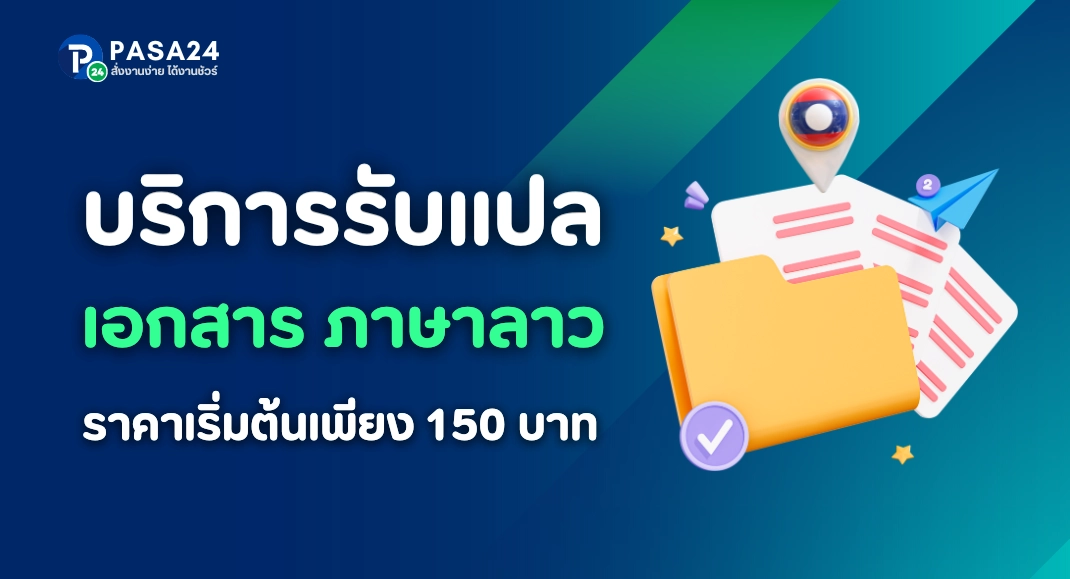 P 24 PASA24
สั่งงานง่าย ได้งานชัวร์

บริการรับแปล
เอกสาร ภาษาลาว
ราคาเริ่มต้นเพียง 150 บาท

2